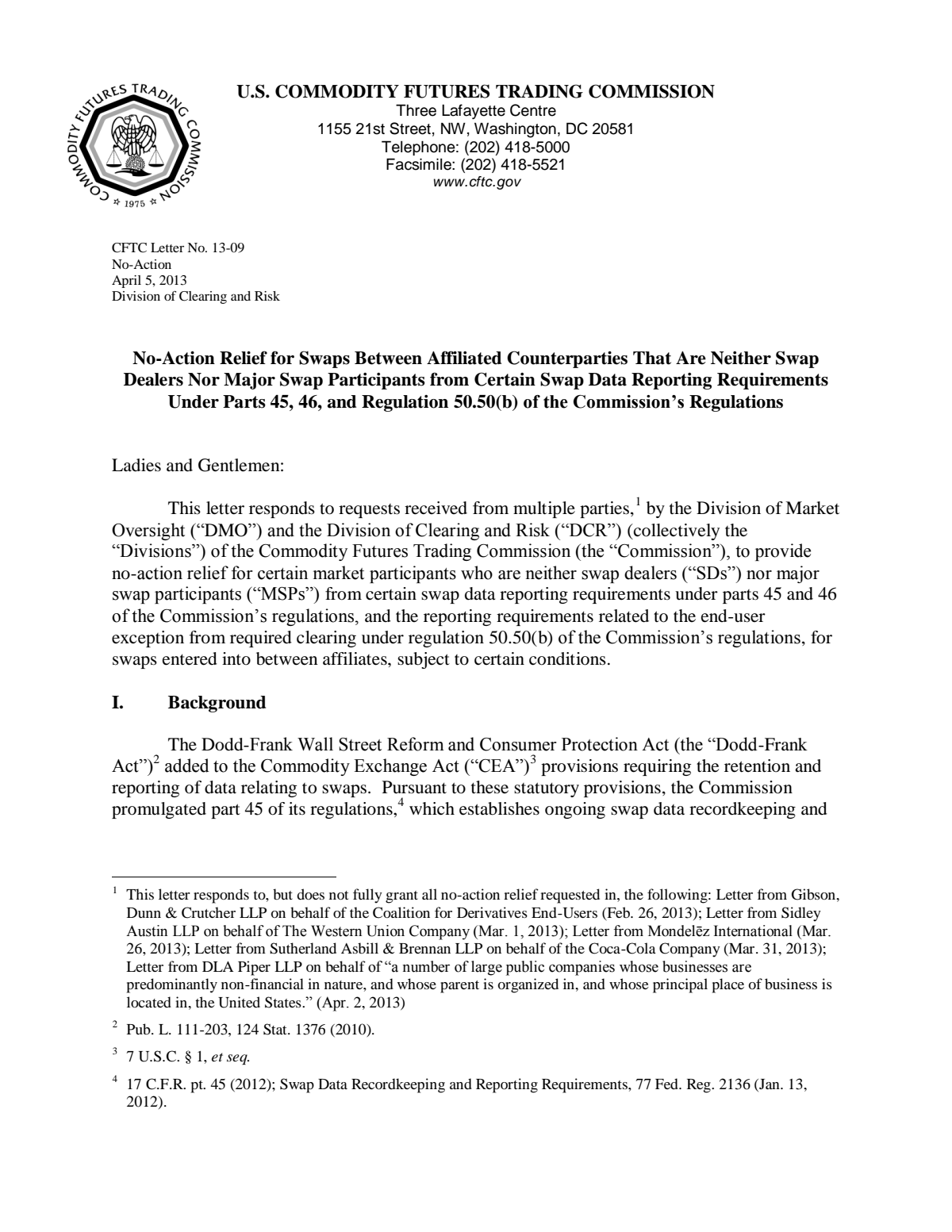 COMMODITY FUTURES TRADING COMMISSION
1975

U.S. COMMODITY FUTURES TRADING COMMISSION
Three Lafayette Centre
1155 21st Street, NW, Washington, DC 20581
Telephone: (202) 418-5000
Facsimile: (202) 418-5521
www.cftc.gov

CFTC Letter No. 13-09
No-Action
April 5, 2013
Division of Clearing and Risk

No-Action Relief for Swaps Between Affiliated Counterparties That Are Neither Swap Dealers Nor Major Swap Participants from Certain Swap Data Reporting Requirements Under Parts 45, 46, and Regulation 50.50(b) of the Commission's Regulations

Ladies and Gentlemen:

This letter responds to requests received from multiple parties,$^{1}$ by the Division of Market Oversight ("DMO") and the Division of Clearing and Risk ("DCR") (collectively the "Divisions") of the Commodity Futures Trading Commission (the "Commission"), to provide no-action relief for certain market participants who are neither swap dealers ("SDs") nor major swap participants ("MSPs") from certain swap data reporting requirements under parts 45 and 46 of the Commission's regulations, and the reporting requirements related to the end-user exception from required clearing under regulation 50.50(b) of the Commission's regulations, for swaps entered into between affiliates, subject to certain conditions.

I. Background

The Dodd-Frank Wall Street Reform and Consumer Protection Act (the "Dodd-Frank Act")$^{2}$ added to the Commodity Exchange Act ("CEA")$^{3}$ provisions requiring the retention and reporting of data relating to swaps. Pursuant to these statutory provisions, the Commission promulgated part 45 of its regulations,$^{4}$ which establishes ongoing swap data recordkeeping and

$^{1}$ This letter responds to, but does not fully grant all no-action relief requested in, the following: Letter from Gibson, Dunn & Crutcher LLP on behalf of the Coalition for Derivatives End-Users (Feb. 26, 2013); Letter from Sidley Austin LLP on behalf of The Western Union Company (Mar. 1, 2013); Letter from Mondelēz International (Mar. 26, 2013); Letter from Sutherland Asbill & Brennan LLP on behalf of the Coca-Cola Company (Mar. 31, 2013); Letter from DLA Piper LLP on behalf of "a number of large public companies whose businesses are predominantly non-financial in nature, and whose parent is organized in, and whose principal place of business is located in, the United States." (Apr. 2, 2013)

$^{2}$ Pub. L. 111-203, 124 Stat. 1376 (2010).

$^{3}$ 7 U.S.C. § 1, et seq.

$^{4}$ 17 C.F.R. pt. 45 (2012); Swap Data Recordkeeping and Reporting Requirements, 77 Fed. Reg. 2136 (Jan. 13, 2012).